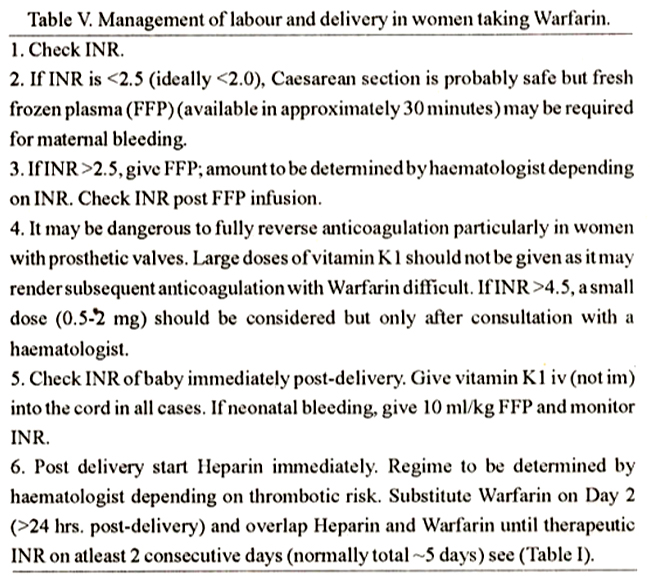 Table V. Management of labour and delivery in women taking Warfarin.

1. Check INR.

2. If INR is <2.5 (ideally <2.0), Caesarean section is probably safe but fresh frozen plasma (FFP) (available in approximately 30 minutes) may be required for maternal bleeding.

3. If INR >2.5, give FFP; amount to be determined by haematologist depending on INR. Check INR post FFP infusion.

4. It may be dangerous to fully reverse anticoagulation particularly in women with prosthetic valves. Large doses of vitamin K1 should not be given as it may render subsequent anticoagulation with Warfarin difficult. If INR >4.5, a small dose (0.5-2 mg) should be considered but only after consultation with a haematologist.

5. Check INR of baby immediately post-delivery. Give vitamin K1 iv (not im) into the cord in all cases. If neonatal bleeding, give 10 ml/kg FFP and monitor INR.

6. Post delivery start Heparin immediately. Regime to be determined by haematologist depending on thrombotic risk. Substitute Warfarin on Day 2 (>24 hrs. post-delivery) and overlap Heparin and Warfarin until therapeutic INR on atleast 2 consecutive days (normally total ~5 days) see (Table I).